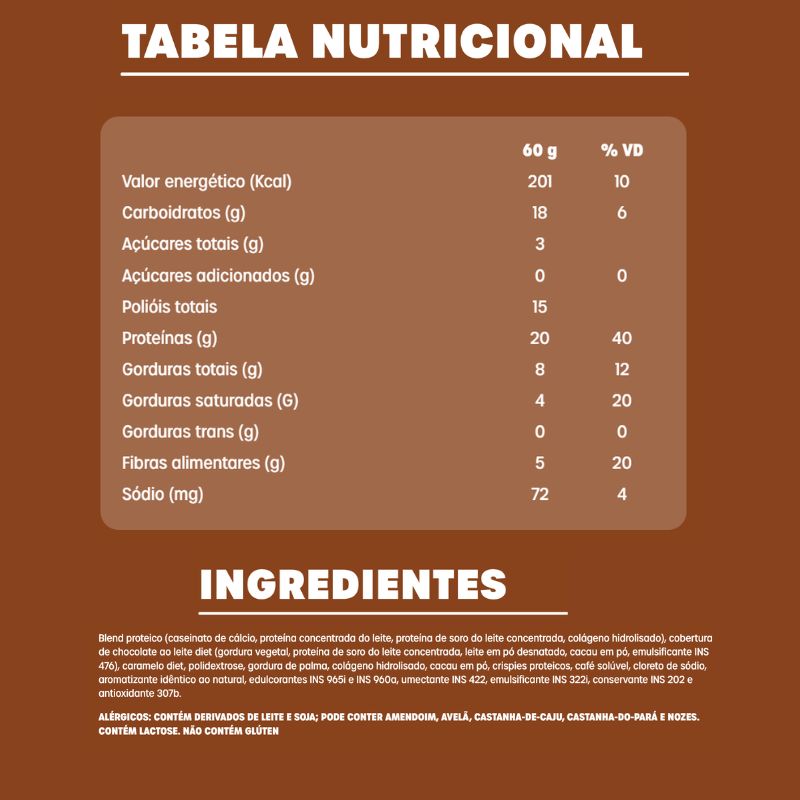 TABELA NUTRICIONAL

| | 60 g | % VD |
|---|---|---|
| Valor energético (Kcal) | 201 | 10 |
| Carboidratos (g) | 18 | 6 |
| Açúcares totais (g) | 3 | |
| Açúcares adicionados (g) | 0 | 0 |
| Polióis totais | 15 | |
| Proteínas (g) | 20 | 40 |
| Gorduras totais (g) | 8 | 12 |
| Gorduras saturadas (G) | 4 | 20 |
| Gorduras trans (g) | 0 | 0 |
| Fibras alimentares (g) | 5 | 20 |
| Sódio (mg) | 72 | 4 |

INGREDIENTES

Blend proteico (caseinato de cálcio, proteína concentrada do leite, proteína de soro do leite concentrada, colágeno hidrolisado), cobertura de chocolate ao leite diet (gordura vegetal, proteína de soro do leite concentrada, leite em pó desnatado, cacau em pó, emulsificante INS 476), caramelo diet, polidextrose, gordura de palma, colágeno hidrolisado, cacau em pó, crispies proteicos, café solúvel, cloreto de sódio, aromatizante idêntico ao natural, edulcorantes INS 965i e INS 960a, umectante INS 422, emulsificante INS 322i, conservante INS 202 e antioxidante 307b.

ALÉRGICOS: CONTÉM DERIVADOS DE LEITE E SOJA; PODE CONTER AMENDOIM, AVELÃ, CASTANHA-DE-CAJU, CASTANHA-DO-PARÁ E NOZES. CONTÉM LACTOSE. NÃO CONTÉM GLÚTEN